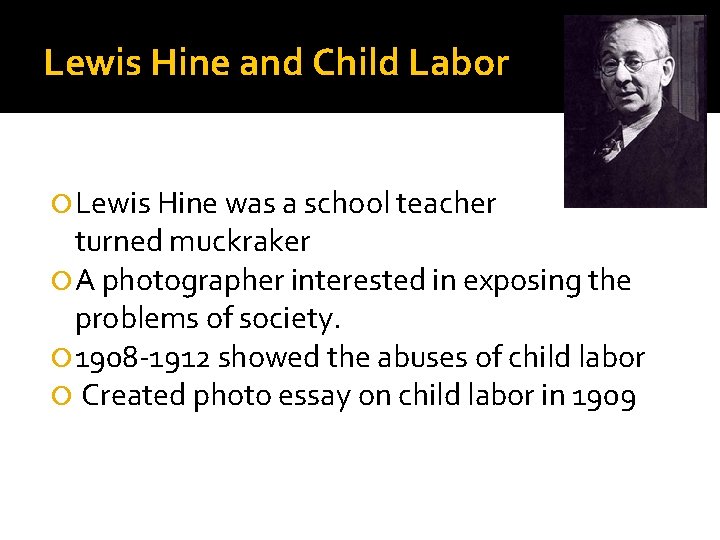 Lewis Hine and Child Labor

• Lewis Hine was a school teacher turned muckraker
• A photographer interested in exposing the problems of society.
• 1908-1912 showed the abuses of child labor
• Created photo essay on child labor in 1909